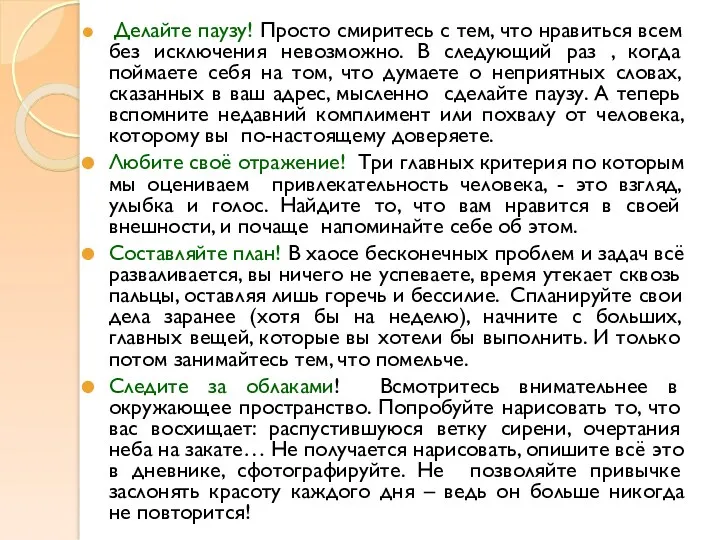 Делайте паузу! Просто смиритесь с тем, что нравиться всем без исключения невозможно. В следующий раз , когда поймаете себя на том, что думаете о неприятных словах, сказанных в ваш адрес, мысленно сделайте паузу. А теперь вспомните недавний комплимент или похвалу от человека, которому вы по-настоящему доверяете.

Любите своё отражение! Три главных критерия по которым мы оцениваем привлекательность человека, - это взгляд, улыбка и голос. Найдите то, что вам нравится в своей внешности, и почаще напоминайте себе об этом.

Составляйте план! В хаосе бесконечных проблем и задач всё разваливается, вы ничего не успеваете, время утекает сквозь пальцы, оставляя лишь горечь и бессилие. Спланируйте свои дела заранее (хотя бы на неделю), начните с больших, главных вещей, которые вы хотели бы выполнить. И только потом занимайтесь тем, что помельче.

Следите за облаками! Всмотритесь внимательнее в окружающее пространство. Попробуйте нарисовать то, что вас восхищает: распустившуюся ветку сирени, очертания неба на закате… Не получается нарисовать, опишите всё это в дневнике, сфотографируйте. Не позволяйте привычке заслонять красоту каждого дня – ведь он больше никогда не повторится!